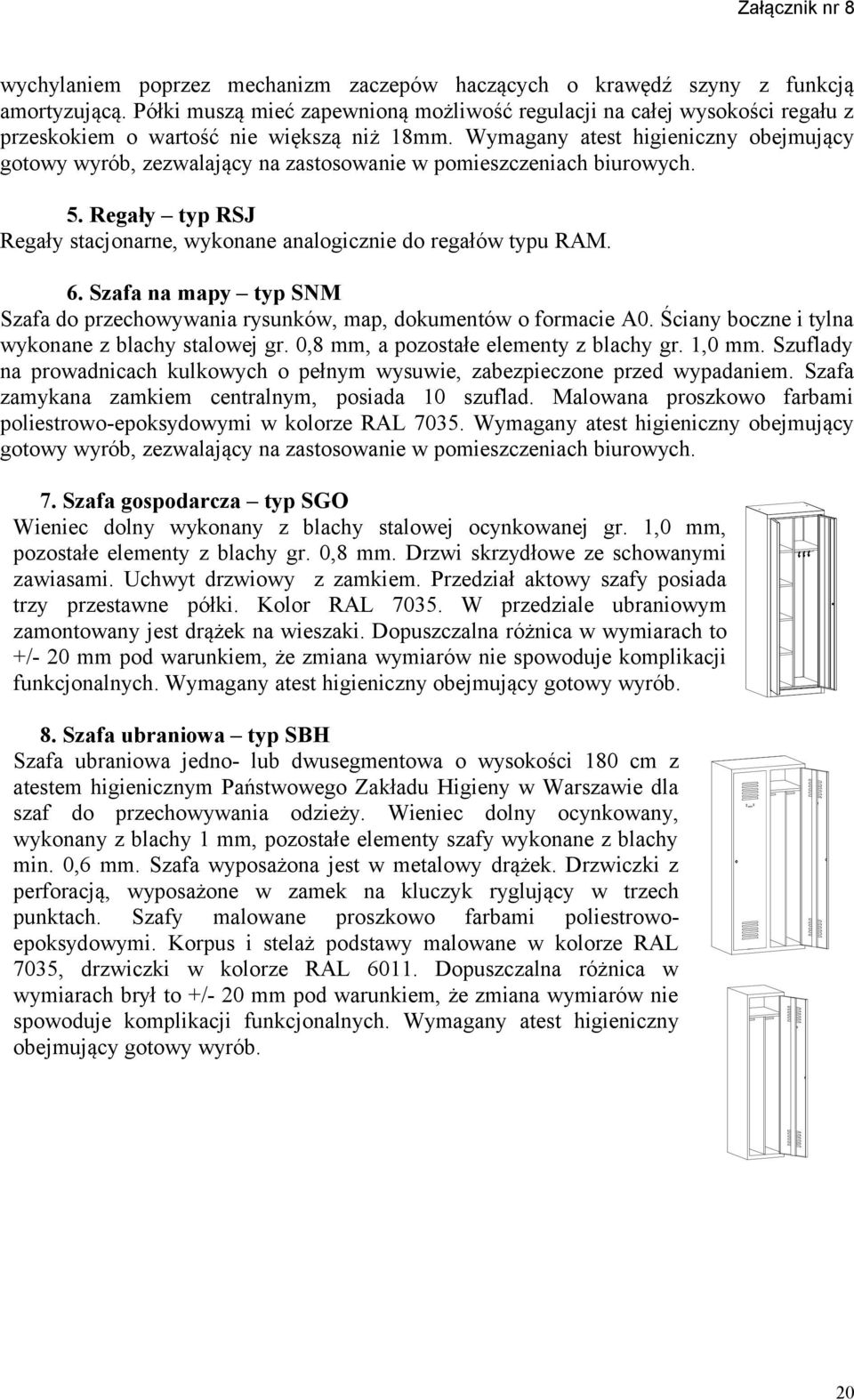 Załącznik nr 8

wychylaniem poprzez mechanizm zaczepów haczących o krawędź szyny z funkcją amortyzującą. Półki muszą mieć zapewnioną możliwość regulacji na całej wysokości regału z przeskokiem o wartość nie większą niż 18mm. Wymagany atest higieniczny obejmujący gotowy wyrób, zezwalający na zastosowanie w pomieszczeniach biurowych.

5. Regały – typ RSJ
Regały stacjonarne, wykonane analogicznie do regałów typu RAM.

6. Szafa na mapy – typ SNM
Szafa do przechowywania rysunków, map, dokumentów o formacie A0. Ściany boczne i tylna wykonane z blachy stalowej gr. 0,8 mm, a pozostałe elementy z blachy gr. 1,0 mm. Szuflady na prowadnicach kulkowych o pełnym wysuwie, zabezpieczone przed wypadaniem. Szafa zamykana zamkiem centralnym, posiada 10 szuflad. Malowana proszkowo farbami poliestrowo-epoksydowymi w kolorze RAL 7035. Wymagany atest higieniczny obejmujący gotowy wyrób, zezwalający na zastosowanie w pomieszczeniach biurowych.

7. Szafa gospodarcza – typ SGO
Wieniec dolny wykonany z blachy stalowej ocynkowanej gr. 1,0 mm, pozostałe elementy z blachy gr. 0,8 mm. Drzwi skrzydłowe ze schowanymi zawiasami. Uchwyt drzwiowy z zamkiem. Przedział aktowy szafy posiada trzy przestawne półki. Kolor RAL 7035. W przedziale ubraniowym zamontowany jest drążek na wieszaki. Dopuszczalna różnica w wymiarach to +/- 20 mm pod warunkiem, że zmiana wymiarów nie spowoduje komplikacji funkcjonalnych. Wymagany atest higieniczny obejmujący gotowy wyrób.

8. Szafa ubraniowa – typ SBH
Szafa ubraniowa jedno- lub dwusegmentowa o wysokości 180 cm z atestem higienicznym Państwowego Zakładu Higieny w Warszawie dla szaf do przechowywania odzieży. Wieniec dolny ocynkowany, wykonany z blachy 1 mm, pozostałe elementy szafy wykonane z blachy min. 0,6 mm. Szafa wyposażona jest w metalowy drążek. Drzwiczki z perforacją, wyposażone w zamek na kluczyk ryglujący w trzech punktach. Szafy malowane proszkowo farbami poliestrowo-epoksydowymi. Korpus i stelaż podstawy malowane w kolorze RAL 7035, drzwiczki w kolorze RAL 6011. Dopuszczalna różnica w wymiarach brył to +/- 20 mm pod warunkiem, że zmiana wymiarów nie spowoduje komplikacji funkcjonalnych. Wymagany atest higieniczny obejmujący gotowy wyrób.

20